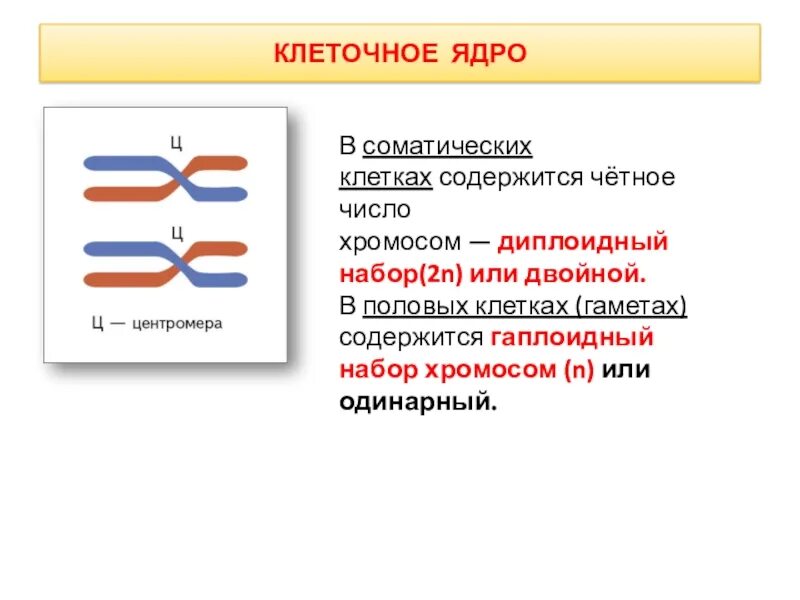 КЛЕТОЧНОЕ ЯДРО

Ц

Ц

Ц — центромера

В соматических клетках содержится чётное число хромосом — диплоидный набор(2n) или двойной.
В половых клетках (гаметах) содержится гаплоидный набор хромосом (n) или одинарный.